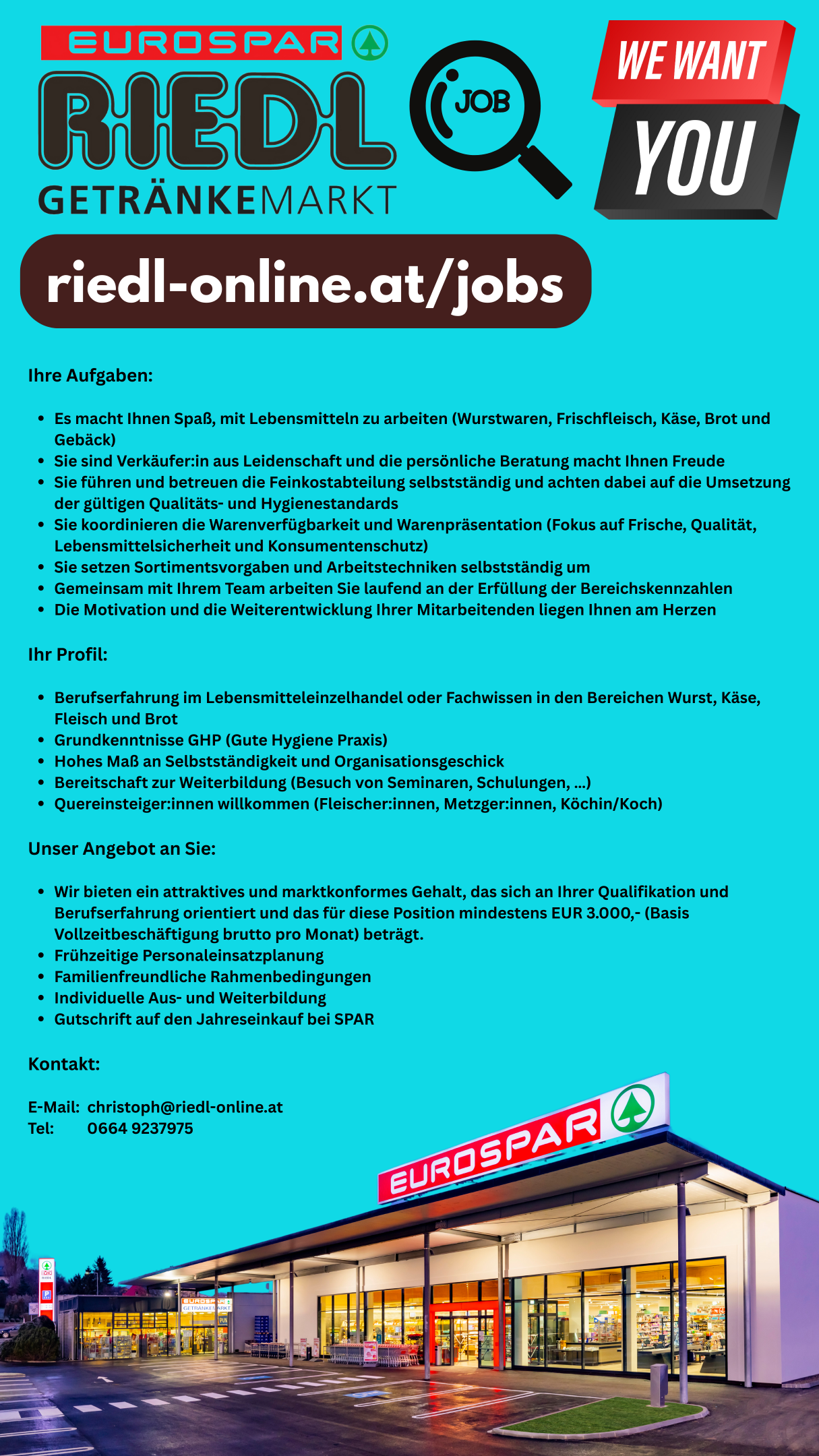 EUROSPAR
RIEDL
GETRÄNKEMARKT
JOB
WE WANT
YOU

riedl-online.at/jobs

Ihre Aufgaben:

- Es macht Ihnen Spaß, mit Lebensmitteln zu arbeiten (Wurstwaren, Frischfleisch, Käse, Brot und Gebäck)
- Sie sind Verkäufer:in aus Leidenschaft und die persönliche Beratung macht Ihnen Freude
- Sie führen und betreuen die Feinkostabteilung selbstständig und achten dabei auf die Umsetzung der gültigen Qualitäts- und Hygienestandards
- Sie koordinieren die Warenverfügbarkeit und Warenpräsentation (Fokus auf Frische, Qualität, Lebensmittelsicherheit und Konsumentenschutz)
- Sie setzen Sortimentsvorgaben und Arbeitstechniken selbstständig um
- Gemeinsam mit Ihrem Team arbeiten Sie laufend an der Erfüllung der Bereichskennzahlen
- Die Motivation und die Weiterentwicklung Ihrer Mitarbeitenden liegen Ihnen am Herzen

Ihr Profil:

- Berufserfahrung im Lebensmitteleinzelhandel oder Fachwissen in den Bereichen Wurst, Käse, Fleisch und Brot
- Grundkenntnisse GHP (Gute Hygiene Praxis)
- Hohes Maß an Selbstständigkeit und Organisationsgeschick
- Bereitschaft zur Weiterbildung (Besuch von Seminaren, Schulungen, ...)
- Quereinsteiger:innen willkommen (Fleischer:innen, Metzger:innen, Köchin/Koch)

Unser Angebot an Sie:

- Wir bieten ein attraktives und marktkonformes Gehalt, das sich an Ihrer Qualifikation und Berufserfahrung orientiert und das für diese Position mindestens EUR 3.000,- (Basis Vollzeitbeschäftigung brutto pro Monat) beträgt.
- Frühzeitige Personaleinsatzplanung
- Familienfreundliche Rahmenbedingungen
- Individuelle Aus- und Weiterbildung
- Gutschrift auf den Jahreseinkauf bei SPAR

Kontakt:

E-Mail: christoph@riedl-online.at
Tel: 0664 9237975

EUROSPAR
EUROSPAR
GETRÄNKEMARKT